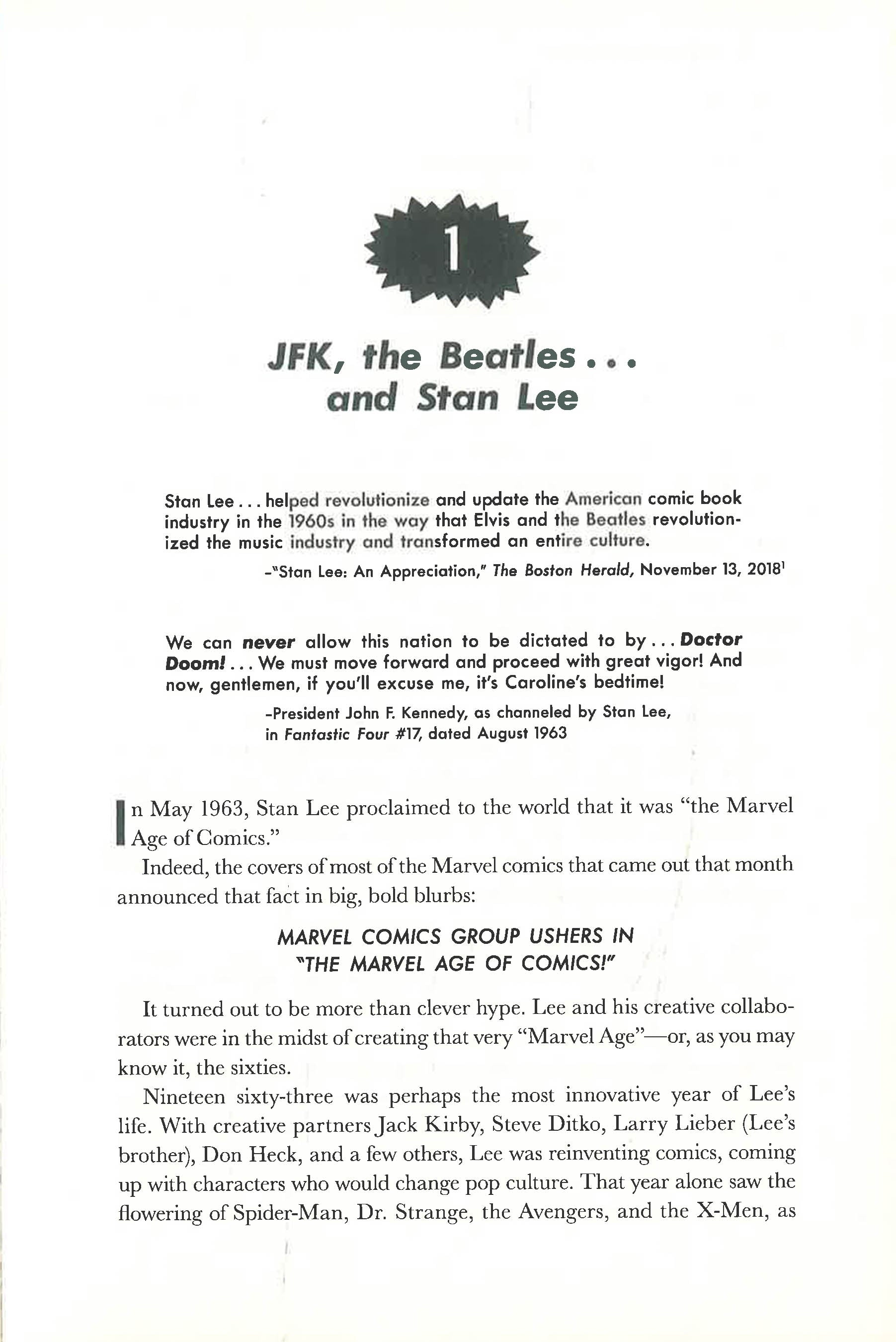 1

JFK, the Beatles . . . and Stan Lee

Stan Lee . . . helped revolutionize and update the American comic book industry in the 1960s in the way that Elvis and the Beatles revolutionized the music industry and transformed an entire culture.

–"Stan Lee: An Appreciation," The Boston Herald, November 13, 2018$^1$

We can never allow this nation to be dictated to by . . . Doctor Doom! . . . We must move forward and proceed with great vigor! And now, gentlemen, if you'll excuse me, it's Caroline's bedtime!

–President John F. Kennedy, as channeled by Stan Lee, in Fantastic Four #17, dated August 1963

In May 1963, Stan Lee proclaimed to the world that it was "the Marvel Age of Comics."

Indeed, the covers of most of the Marvel comics that came out that month announced that fact in big, bold blurbs:

MARVEL COMICS GROUP USHERS IN "THE MARVEL AGE OF COMICS!"

It turned out to be more than clever hype. Lee and his creative collaborators were in the midst of creating that very "Marvel Age"—or, as you may know it, the sixties.

Nineteen sixty-three was perhaps the most innovative year of Lee's life. With creative partners Jack Kirby, Steve Ditko, Larry Lieber (Lee's brother), Don Heck, and a few others, Lee was reinventing comics, coming up with characters who would change pop culture. That year alone saw the flowering of Spider-Man, Dr. Strange, the Avengers, and the X-Men, as